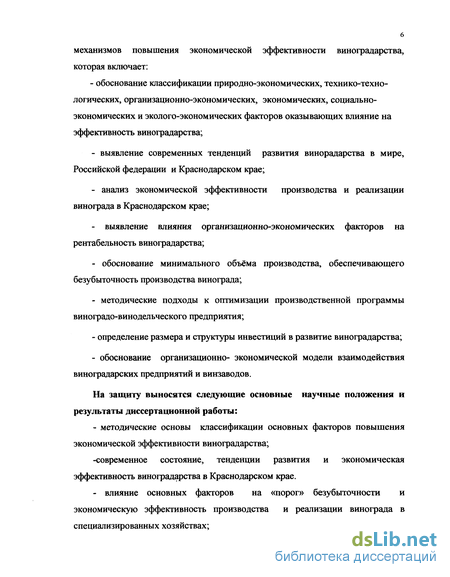 6

механизмов повышения экономической эффективности виноградарства, которая включает:

- обоснование классификации природно-экономических, технико-технологических, организационно-экономических, экономических, социально-экономических и эколого-экономических факторов оказывающих влияние на эффективность виноградарства;

- выявление современных тенденций развития винорадарства в мире, Российской федерации и Краснодарском крае;

- анализ экономической эффективности производства и реализации винограда в Краснодарском крае;

- выявление влияния организационно-экономических факторов на рентабельность виноградарства;

- обоснование минимального объёма производства, обеспечивающего безубыточность производства винограда;

- методические подходы к оптимизации производственной программы виноградо-винодельческого предприятия;

- определение размера и структуры инвестиций в развитие виноградарства;

- обоснование организационно- экономической модели взаимодействия виноградарских предприятий и винзаводов.

На защиту выносятся следующие основные научные положения и результаты диссертационной работы:

- методические основы классификации основных факторов повышения экономической эффективности виноградарства;

-современное состояние, тенденции развития и экономическая эффективность виноградарства в Краснодарском крае.

- влияние основных факторов на «порог» безубыточности и экономическую эффективность производства и реализации винограда в специализированных хозяйствах;

dsLib.net
библиотека диссертаций